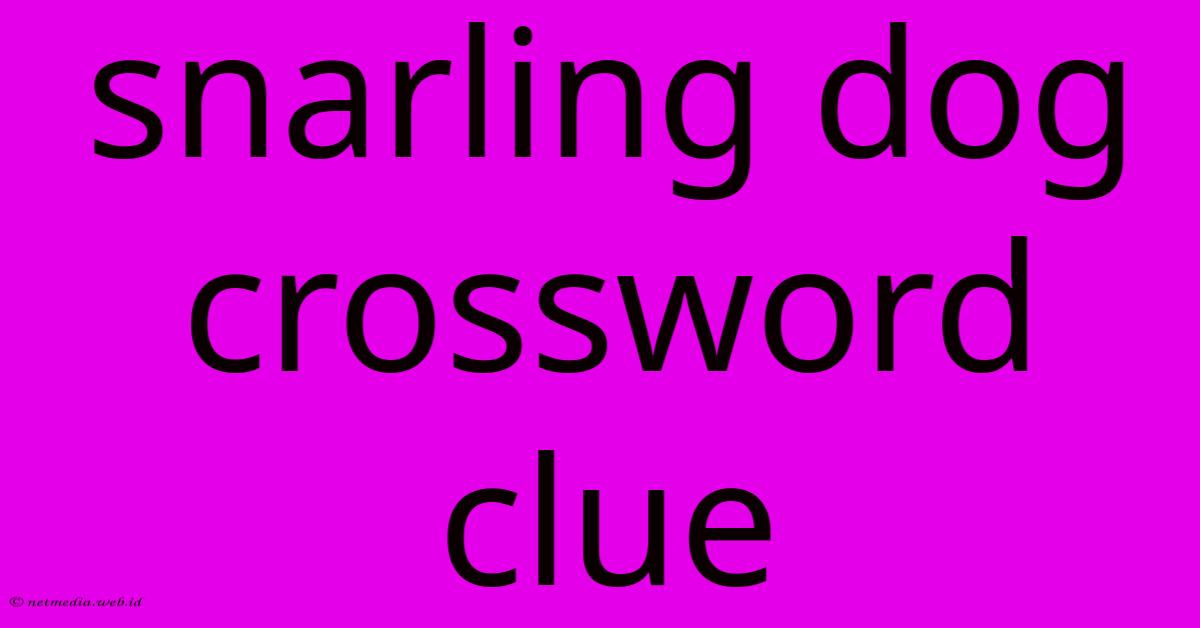 snarling dog crossword clue

© netmedia.web.id